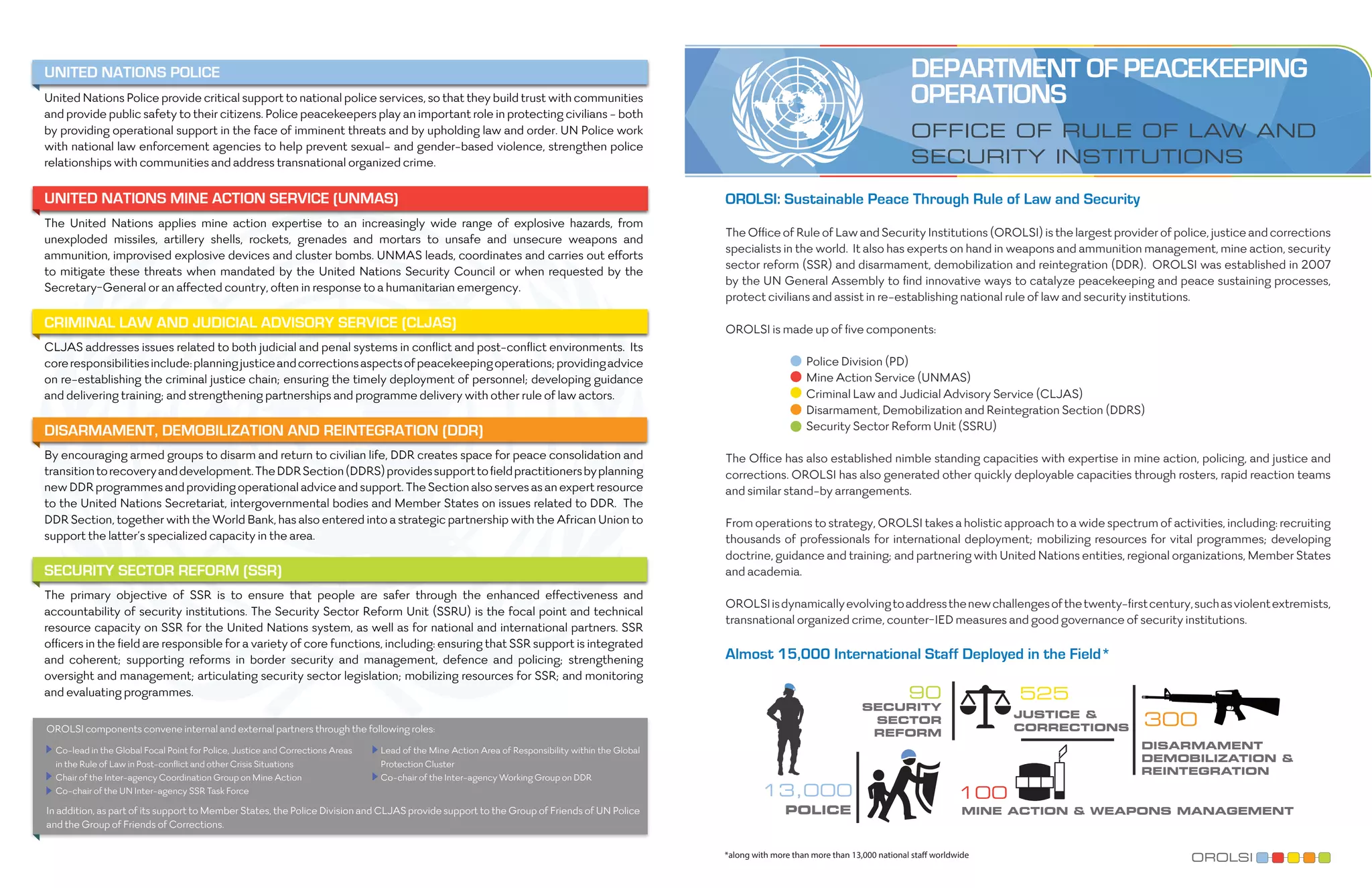 UNITED NATIONS POLICE

United Nations Police provide critical support to national police services, so that they build trust with communities and provide public safety to their citizens. Police peacekeepers play an important role in protecting civilians - both by providing operational support in the face of imminent threats and by upholding law and order. UN Police work with national law enforcement agencies to help prevent sexual- and gender-based violence, strengthen police relationships with communities and address transnational organized crime.

UNITED NATIONS MINE ACTION SERVICE (UNMAS)

The United Nations applies mine action expertise to an increasingly wide range of explosive hazards, from unexploded missiles, artillery shells, rockets, grenades and mortars to unsafe and unsecure weapons and ammunition, improvised explosive devices and cluster bombs. UNMAS leads, coordinates and carries out efforts to mitigate these threats when mandated by the United Nations Security Council or when requested by the Secretary-General or an affected country, often in response to a humanitarian emergency.

CRIMINAL LAW AND JUDICIAL ADVISORY SERVICE (CLJAS)

CLJAS addresses issues related to both judicial and penal systems in conflict and post-conflict environments. Its core responsibilities include: planning justice and corrections aspects of peacekeeping operations; providing advice on re-establishing the criminal justice chain; ensuring the timely deployment of personnel; developing guidance and delivering training; and strengthening partnerships and programme delivery with other rule of law actors.

DISARMAMENT, DEMOBILIZATION AND REINTEGRATION (DDR)

By encouraging armed groups to disarm and return to civilian life, DDR creates space for peace consolidation and transition to recovery and development. The DDR Section (DDRS) provides support to field practitioners by planning new DDR programmes and providing operational advice and support. The Section also serves as an expert resource to the United Nations Secretariat, intergovernmental bodies and Member States on issues related to DDR. The DDR Section, together with the World Bank, has also entered into a strategic partnership with the African Union to support the latter's specialized capacity in the area.

SECURITY SECTOR REFORM (SSR)

The primary objective of SSR is to ensure that people are safer through the enhanced effectiveness and accountability of security institutions. The Security Sector Reform Unit (SSRU) is the focal point and technical resource capacity on SSR for the United Nations system, as well as for national and international partners. SSR officers in the field are responsible for a variety of core functions, including: ensuring that SSR support is integrated and coherent; supporting reforms in border security and management, defence and policing; strengthening oversight and management; articulating security sector legislation; mobilizing resources for SSR; and monitoring and evaluating programmes.

OROLSI components convene internal and external partners through the following roles:

Co-lead in the Global Focal Point for Police, Justice and Corrections Areas in the Rule of Law in Post-conflict and other Crisis Situations
Chair of the Inter-agency Coordination Group on Mine Action
Co-chair of the UN Inter-agency SSR Task Force
Lead of the Mine Action Area of Responsibility within the Global Protection Cluster
Co-chair of the Inter-agency Working Group on DDR

In addition, as part of its support to Member States, the Police Division and CLJAS provide support to the Group of Friends of UN Police and the Group of Friends of Corrections.

DEPARTMENT OF PEACEKEEPING OPERATIONS

OFFICE OF RULE OF LAW AND SECURITY INSTITUTIONS

OROLSI: Sustainable Peace Through Rule of Law and Security

The Office of Rule of Law and Security Institutions (OROLSI) is the largest provider of police, justice and corrections specialists in the world. It also has experts on hand in weapons and ammunition management, mine action, security sector reform (SSR) and disarmament, demobilization and reintegration (DDR). OROLSI was established in 2007 by the UN General Assembly to find innovative ways to catalyze peacekeeping and peace sustaining processes, protect civilians and assist in re-establishing national rule of law and security institutions.

OROLSI is made up of five components:

Police Division (PD)
Mine Action Service (UNMAS)
Criminal Law and Judicial Advisory Service (CLJAS)
Disarmament, Demobilization and Reintegration Section (DDRS)
Security Sector Reform Unit (SSRU)

The Office has also established nimble standing capacities with expertise in mine action, policing, and justice and corrections. OROLSI has also generated other quickly deployable capacities through rosters, rapid reaction teams and similar stand-by arrangements.

From operations to strategy, OROLSI takes a holistic approach to a wide spectrum of activities, including: recruiting thousands of professionals for international deployment; mobilizing resources for vital programmes; developing doctrine, guidance and training; and partnering with United Nations entities, regional organizations, Member States and academia.

OROLSI is dynamically evolving to address the new challenges of the twenty-first century, such as violent extremists, transnational organized crime, counter-IED measures and good governance of security institutions.

Almost 15,000 International Staff Deployed in the Field*

90 SECURITY SECTOR REFORM
525 JUSTICE & CORRECTIONS
300 DISARMAMENT DEMOBILIZATION & REINTEGRATION
13,000 POLICE
100 MINE ACTION & WEAPONS MANAGEMENT

*along with more than more than 13,000 national staff worldwide

OROLSI